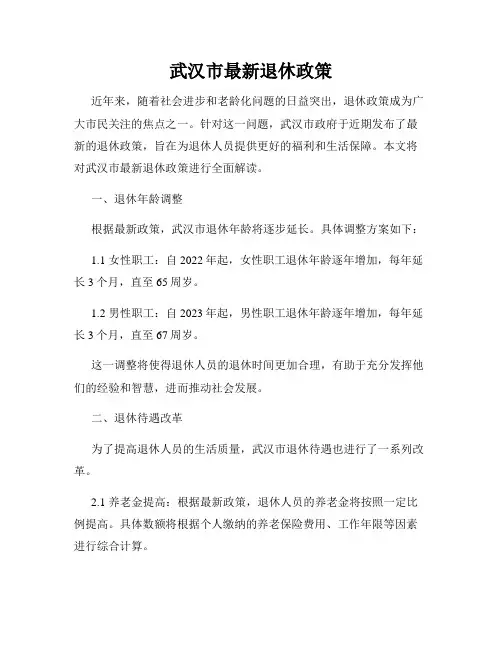 武汉市最新退休政策

近年来，随着社会进步和老龄化问题的日益突出，退休政策成为广大市民关注的焦点之一。针对这一问题，武汉市政府于近期发布了最新的退休政策，旨在为退休人员提供更好的福利和生活保障。本文将对武汉市最新退休政策进行全面解读。

一、退休年龄调整

根据最新政策，武汉市退休年龄将逐步延长。具体调整方案如下：

1.1 女性职工：自 2022 年起，女性职工退休年龄逐年增加，每年延长 3 个月，直至 65 周岁。

1.2 男性职工：自 2023 年起，男性职工退休年龄逐年增加，每年延长 3 个月，直至 67 周岁。

这一调整将使得退休人员的退休时间更加合理，有助于充分发挥他们的经验和智慧，进而推动社会发展。

二、退休待遇改革

为了提高退休人员的生活质量，武汉市退休待遇也进行了一系列改革。

2.1 养老金提高：根据最新政策，退休人员的养老金将按照一定比例提高。具体数额将根据个人缴纳的养老保险费用、工作年限等因素进行综合计算。